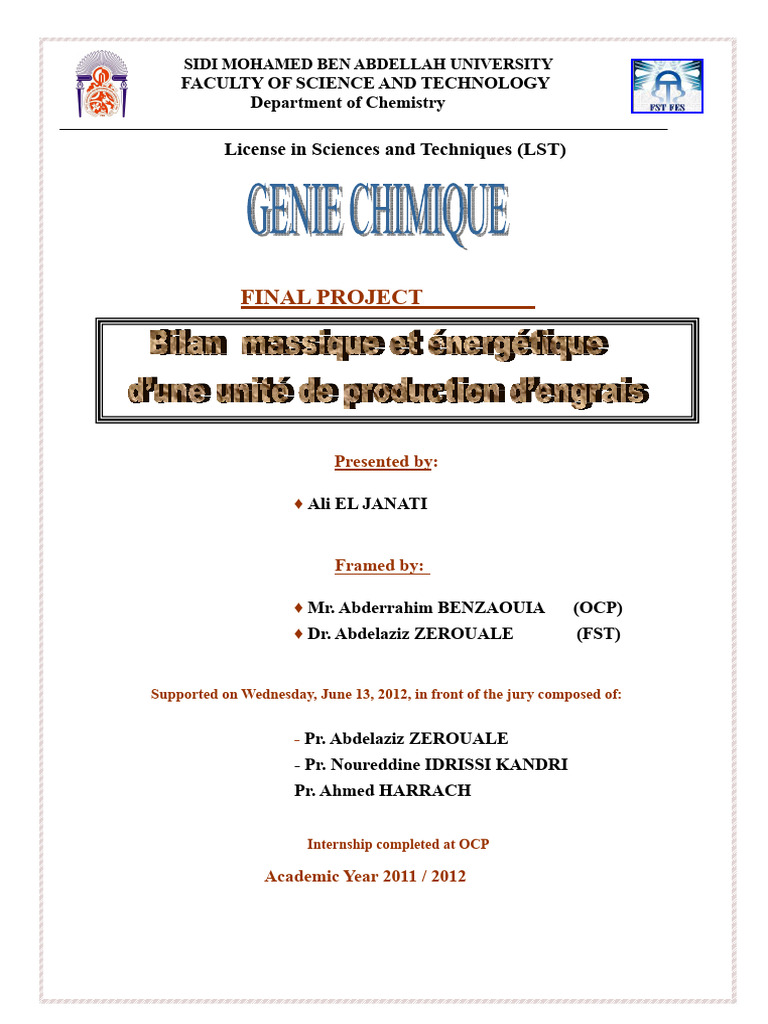 SIDI MOHAMED BEN ABDELLAH UNIVERSITY
FACULTY OF SCIENCE AND TECHNOLOGY
Department of Chemistry

FST FES

License in Sciences and Techniques (LST)

GENIE CHIMIQUE

FINAL PROJECT

Bilan massique et énergétique d'une unité de production d'engrais

Presented by:

♦ Ali EL JANATI

Framed by:

♦ Mr. Abderrahim BENZAOUIA (OCP)
♦ Dr. Abdelaziz ZEROUALE (FST)

Supported on Wednesday, June 13, 2012, in front of the jury composed of:

- Pr. Abdelaziz ZEROUALE
- Pr. Noureddine IDRISSI KANDRI
Pr. Ahmed HARRACH

Internship completed at OCP

Academic Year 2011 / 2012